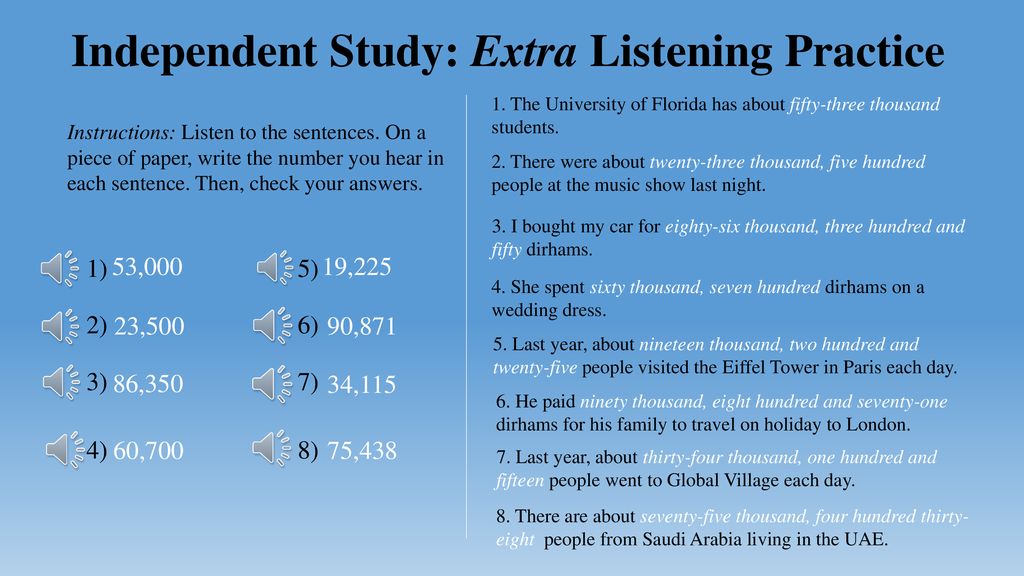 Independent Study: Extra Listening Practice

Instructions: Listen to the sentences. On a piece of paper, write the number you hear in each sentence. Then, check your answers.

1) 53,000
2) 23,500
3) 86,350
4) 60,700
5) 19,225
6) 90,871
7) 34,115
8) 75,438

1. The University of Florida has about fifty-three thousand students.

2. There were about twenty-three thousand, five hundred people at the music show last night.

3. I bought my car for eighty-six thousand, three hundred and fifty dirhams.

4. She spent sixty thousand, seven hundred dirhams on a wedding dress.

5. Last year, about nineteen thousand, two hundred and twenty-five people visited the Eiffel Tower in Paris each day.

6. He paid ninety thousand, eight hundred and seventy-one dirhams for his family to travel on holiday to London.

7. Last year, about thirty-four thousand, one hundred and fifteen people went to Global Village each day.

8. There are about seventy-five thousand, four hundred thirty-eight people from Saudi Arabia living in the UAE.